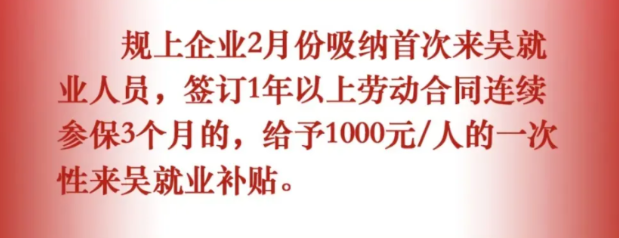 规上企业2月份吸纳首次来吴就业人员，签订1年以上劳动合同连续参保3个月的，给予1000元/人的一次性来吴就业补贴。